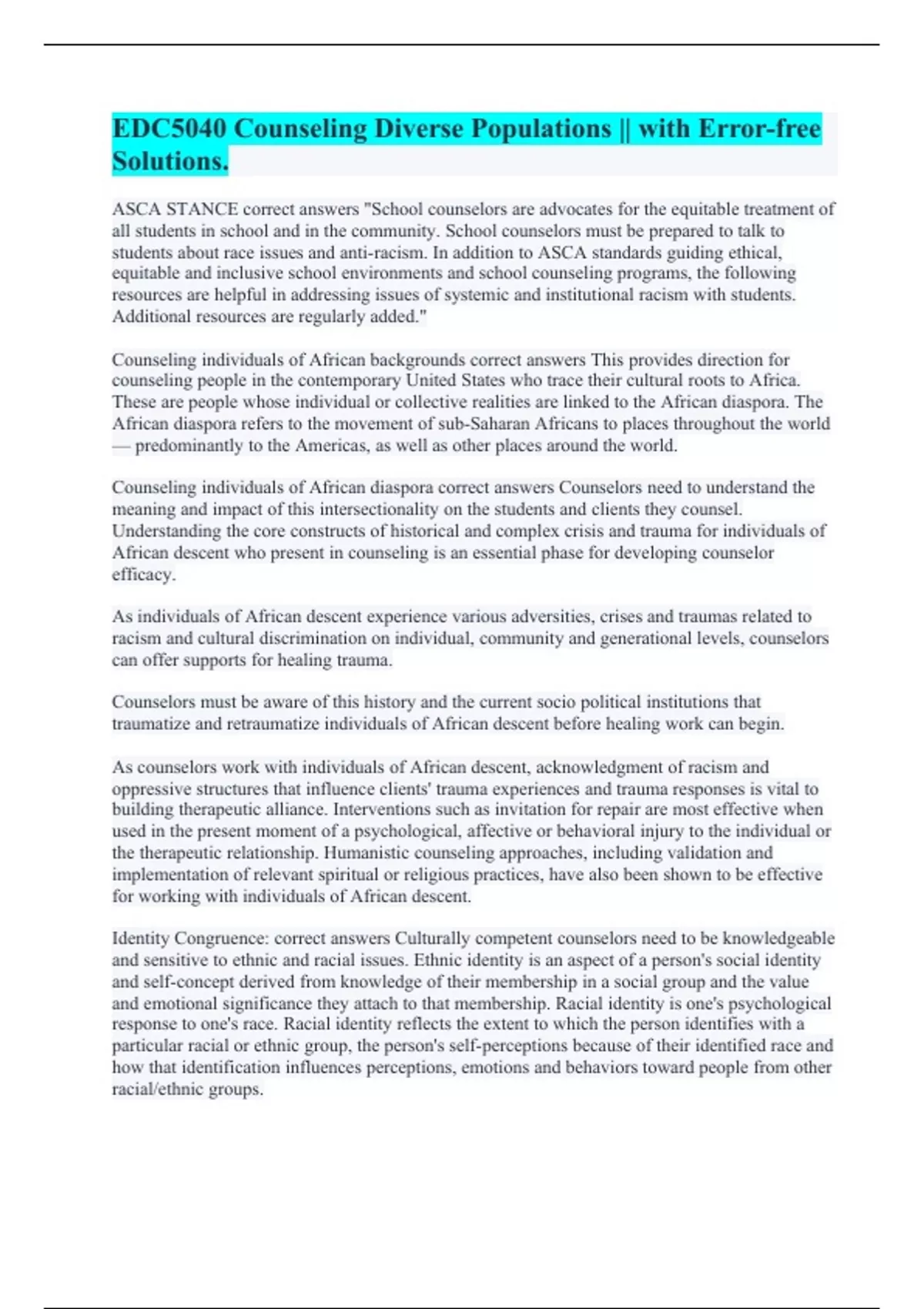 EDC5040 Counseling Diverse Populations || with Error-free Solutions.

ASCA STANCE correct answers "School counselors are advocates for the equitable treatment of all students in school and in the community. School counselors must be prepared to talk to students about race issues and anti-racism. In addition to ASCA standards guiding ethical, equitable and inclusive school environments and school counseling programs, the following resources are helpful in addressing issues of systemic and institutional racism with students. Additional resources are regularly added."

Counseling individuals of African backgrounds correct answers This provides direction for counseling people in the contemporary United States who trace their cultural roots to Africa. These are people whose individual or collective realities are linked to the African diaspora. The African diaspora refers to the movement of sub-Saharan Africans to places throughout the world — predominantly to the Americas, as well as other places around the world.

Counseling individuals of African diaspora correct answers Counselors need to understand the meaning and impact of this intersectionality on the students and clients they counsel. Understanding the core constructs of historical and complex crisis and trauma for individuals of African descent who present in counseling is an essential phase for developing counselor efficacy.

As individuals of African descent experience various adversities, crises and traumas related to racism and cultural discrimination on individual, community and generational levels, counselors can offer supports for healing trauma.

Counselors must be aware of this history and the current socio political institutions that traumatize and retraumatize individuals of African descent before healing work can begin.

As counselors work with individuals of African descent, acknowledgment of racism and oppressive structures that influence clients' trauma experiences and trauma responses is vital to building therapeutic alliance. Interventions such as invitation for repair are most effective when used in the present moment of a psychological, affective or behavioral injury to the individual or the therapeutic relationship. Humanistic counseling approaches, including validation and implementation of relevant spiritual or religious practices, have also been shown to be effective for working with individuals of African descent.

Identity Congruence: correct answers Culturally competent counselors need to be knowledgeable and sensitive to ethnic and racial issues. Ethnic identity is an aspect of a person's social identity and self-concept derived from knowledge of their membership in a social group and the value and emotional significance they attach to that membership. Racial identity is one's psychological response to one's race. Racial identity reflects the extent to which the person identifies with a particular racial or ethnic group, the person's self-perceptions because of their identified race and how that identification influences perceptions, emotions and behaviors toward people from other racial/ethnic groups.